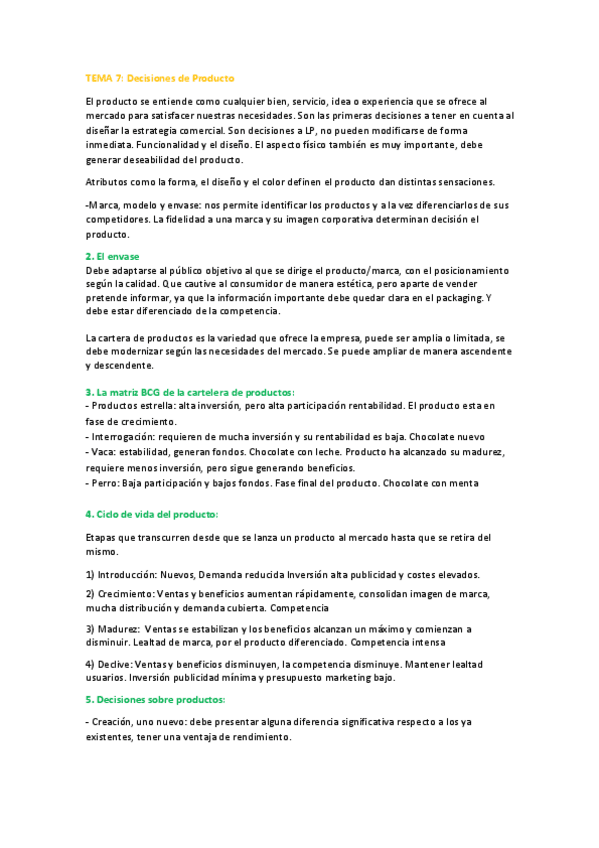 TEMA 7: Decisiones de Producto

El producto se entiende como cualquier bien, servicio, idea o experiencia que se ofrece al mercado para satisfacer nuestras necesidades. Son las primeras decisiones a tener en cuenta al diseñar la estrategia comercial. Son decisiones a LP, no pueden modificarse de forma inmediata. Funcionalidad y el diseño. El aspecto físico también es muy importante, debe generar deseabilidad del producto.

Atributos como la forma, el diseño y el color definen el producto dan distintas sensaciones.

-Marca, modelo y envase: nos permite identificar los productos y a la vez diferenciarlos de sus competidores. La fidelidad a una marca y su imagen corporativa determinan decisión el producto.

2. El envase
Debe adaptarse al público objetivo al que se dirige el producto/marca, con el posicionamiento según la calidad. Que cautive al consumidor de manera estética, pero aparte de vender pretende informar, ya que la información importante debe quedar clara en el packaging. Y debe estar diferenciado de la competencia.

La cartera de productos es la variedad que ofrece la empresa, puede ser amplia o limitada, se debe modernizar según las necesidades del mercado. Se puede ampliar de manera ascendente y descendente.

3. La matriz BCG de la cartelera de productos:
- Productos estrella: alta inversión, pero alta participación rentabilidad. El producto esta en fase de crecimiento.
- Interrogación: requieren de mucha inversión y su rentabilidad es baja. Chocolate nuevo
- Vaca: estabilidad, generan fondos. Chocolate con leche. Producto ha alcanzado su madurez, requiere menos inversión, pero sigue generando beneficios.
- Perro: Baja participación y bajos fondos. Fase final del producto. Chocolate con menta

4. Ciclo de vida del producto:

Etapas que transcurren desde que se lanza un producto al mercado hasta que se retira del mismo.

1) Introducción: Nuevos, Demanda reducida Inversión alta publicidad y costes elevados.

2) Crecimiento: Ventas y beneficios aumentan rápidamente, consolidan imagen de marca, mucha distribución y demanda cubierta. Competencia

3) Madurez: Ventas se estabilizan y los beneficios alcanzan un máximo y comienzan a disminuir. Lealtad de marca, por el producto diferenciado. Competencia intensa

4) Declive: Ventas y beneficios disminuyen, la competencia disminuye. Mantener lealtad usuarios. Inversión publicidad mínima y presupuesto marketing bajo.

5. Decisiones sobre productos:

- Creación, uno nuevo: debe presentar alguna diferencia significativa respecto a los ya existentes, tener una ventaja de rendimiento.